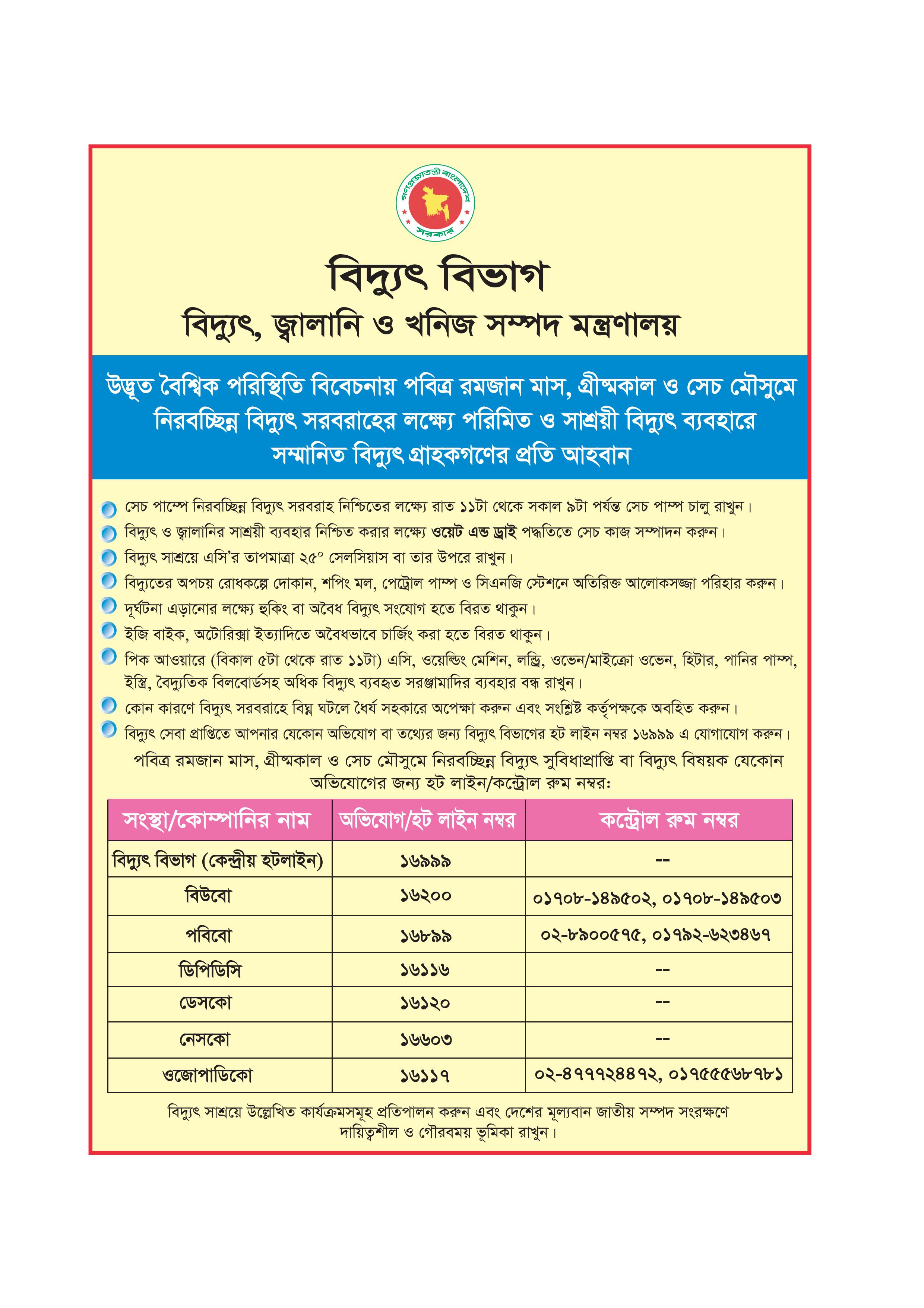 গণপ্রজাতন্ত্রী বাংলাদেশ সরকার

বিদ্যুৎ বিভাগ

বিদ্যুৎ, জ্বালানি ও খনিজ সম্পদ মন্ত্রণালয়

উদ্ভূত বৈশ্বিক পরিস্থিতি বিবেচনায় পবিত্র রমজান মাস, গ্রীষ্মকাল ও সেচ মৌসুমে নিরবচ্ছিন্ন বিদ্যুৎ সরবরাহের লক্ষ্যে পরিমিত ও সাশ্রয়ী বিদ্যুৎ ব্যবহারে সম্মানিত বিদ্যুৎ গ্রাহকগণের প্রতি আহবান

সেচ পাম্পে নিরবচ্ছিন্ন বিদ্যুৎ সরবরাহ নিশ্চিতের লক্ষ্যে রাত ১১টা থেকে সকাল ৯টা পর্যন্ত সেচ পাম্প চালু রাখুন।

বিদ্যুৎ ও জ্বালানির সাশ্রয়ী ব্যবহার নিশ্চিত করার লক্ষ্যে ওয়েট এন্ড ড্রাই পদ্ধতিতে সেচ কাজ সম্পাদন করুন।

বিদ্যুৎ সাশ্রয়ে এসি'র তাপমাত্রা ২৫° সেলসিয়াস বা তার উপরে রাখুন।

বিদ্যুতের অপচয় রোধকল্পে দোকান, শপিং মল, পেট্রোল পাম্প ও সিএনজি স্টেশনে অতিরিক্ত আলোকসজ্জা পরিহার করুন।

দূর্ঘটনা এড়ানোর লক্ষ্যে হুকিং বা অবৈধ বিদ্যুৎ সংযোগ হতে বিরত থাকুন।

ইজি বাইক, অটোরিক্সা ইত্যাদিতে অবৈধভাবে চার্জিং করা হতে বিরত থাকুন।

পিক আওয়ারে (বিকাল ৫টা থেকে রাত ১১টা) এসি, ওয়েল্ডিং মেশিন, লন্ড্রি, ওভেন/মাইক্রো ওভেন, হিটার, পানির পাম্প, ইস্ত্রি, বৈদ্যুতিক বিলবোর্ডসহ অধিক বিদ্যুৎ ব্যবহৃত সরঞ্জামাদির ব্যবহার বন্ধ রাখুন।

কোন কারণে বিদ্যুৎ সরবরাহে বিঘ্ন ঘটলে ধৈর্য সহকারে অপেক্ষা করুন এবং সংশ্লিষ্ট কর্তৃপক্ষকে অবহিত করুন।

বিদ্যুৎ সেবা প্রাপ্তিতে আপনার যেকোন অভিযোগ বা তথ্যের জন্য বিদ্যুৎ বিভাগের হট লাইন নম্বর ১৬৯৯৯ এ যোগাযোগ করুন।

পবিত্র রমজান মাস, গ্রীষ্মকাল ও সেচ মৌসুমে নিরবচ্ছিন্ন বিদ্যুৎ সুবিধাপ্রাপ্তি বা বিদ্যুৎ বিষয়ক যেকোন অভিযোগের জন্য হট লাইন/কন্ট্রোল রুম নম্বর:

| সংস্থা/কোম্পানির নাম | অভিযোগ/হট লাইন নম্বর | কন্ট্রোল রুম নম্বর |
|---|---|---|
| বিদ্যুৎ বিভাগ (কেন্দ্রীয় হটলাইন) | ১৬৯৯৯ | -- |
| বিউবো | ১৬২০০ | ০১৭০৮-১৪৯৫০২, ০১৭০৮-১৪৯৫০৩ |
| পবিবো | ১৬৮৯৯ | ০২-৮৯০০৫৭৫, ০১৭৯২-৬২৩৪৬৭ |
| ডিপিডিসি | ১৬১১৬ | -- |
| ডেসকো | ১৬১২০ | -- |
| নেসকো | ১৬৬০৩ | -- |
| ওজোপাডিকো | ১৬১১৭ | ০২-৪৭৭৭২৪৪৭২, ০১৭৫৫৫৬৮৭৮১ |

বিদ্যুৎ সাশ্রয়ে উল্লেখিত কার্যক্রমসমূহ প্রতিপালন করুন এবং দেশের মূল্যবান জাতীয় সম্পদ সংরক্ষণে দায়িত্বশীল ও গৌরবময় ভূমিকা রাখুন।